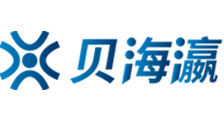 贝海瀛